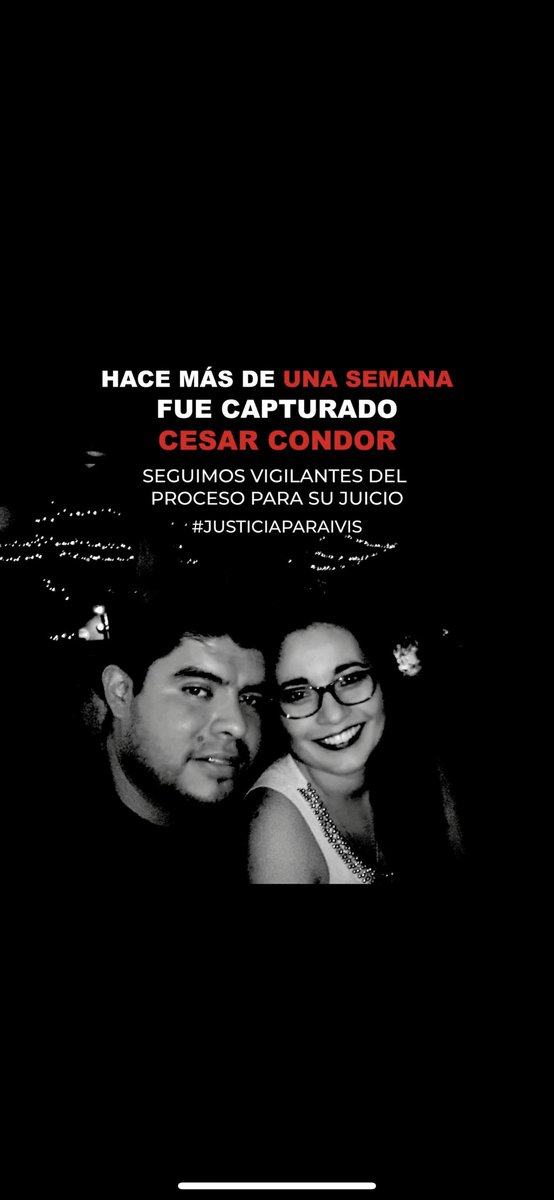 HACE MÁS DE UNA SEMANA
FUE CAPTURADO
CESAR CONDOR

SEGUIMOS VIGILANTES DEL PROCESO PARA SU JUICIO
#JUSTICIAPARAIVIS